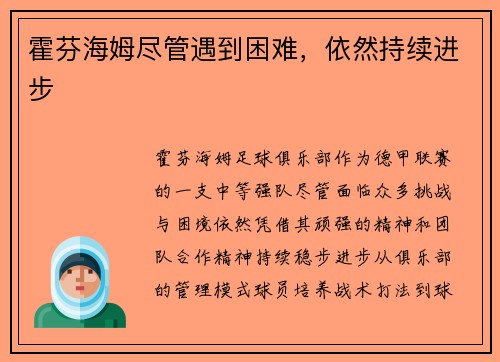 霍芬海姆尽管遇到困难，依然持续进步

霍芬海姆足球俱乐部作为德甲联赛的一支中等强队尽管面临众多挑战与困境依然凭借其顽强的精神和团队合作精神持续稳步进步从俱乐部的管理模式球员培养战术打法到球